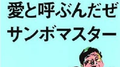 愛と呼ぶんだぜ
サンボマスター